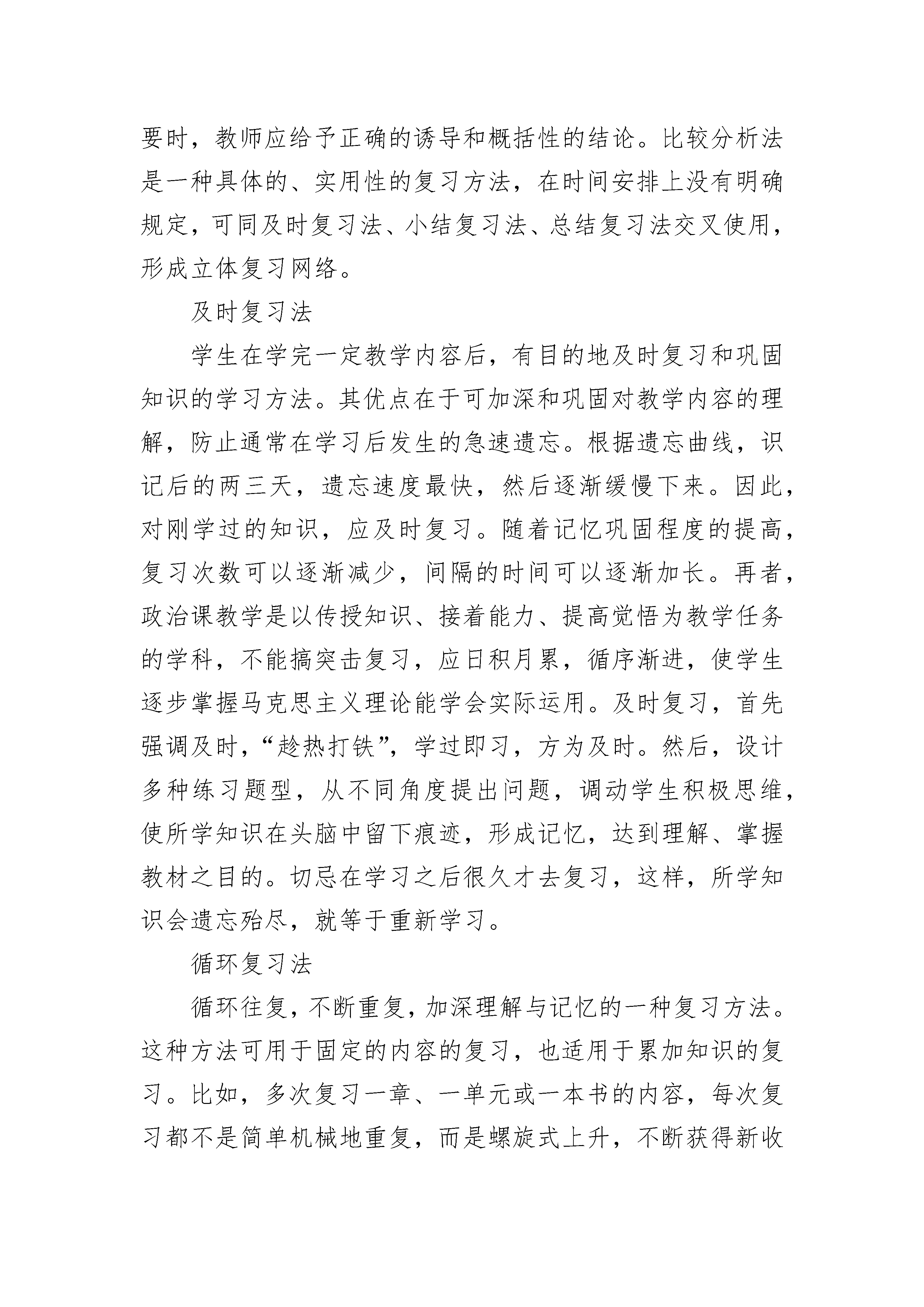 要时，教师应给予正确的诱导和概括性的结论。比较分析法是一种具体的、实用性的复习方法，在时间安排上没有明确规定，可同及时复习法、小结复习法、总结复习法交叉使用，形成立体复习网络。

及时复习法

学生在学完一定教学内容后，有目的地及时复习和巩固知识的学习方法。其优点在于可加深和巩固对教学内容的理解，防止通常在学习后发生的急速遗忘。根据遗忘曲线，识记后的两三天，遗忘速度最快，然后逐渐缓慢下来。因此，对刚学过的知识，应及时复习。随着记忆巩固程度的提高，复习次数可以逐渐减少，间隔的时间可以逐渐加长。再者，政治课教学是以传授知识、接着能力、提高觉悟为教学任务的学科，不能搞突击复习，应日积月累，循序渐进，使学生逐步掌握马克思主义理论能学会实际运用。及时复习，首先强调及时，“趁热打铁”，学过即习，方为及时。然后，设计多种练习题型，从不同角度提出问题，调动学生积极思维，使所学知识在头脑中留下痕迹，形成记忆，达到理解、掌握教材之目的。切忌在学习之后很久才去复习，这样，所学知识会遗忘殆尽，就等于重新学习。

循环复习法

循环往复，不断重复，加深理解与记忆的一种复习方法。这种方法可用于固定的内容的复习，也适用于累加知识的复习。比如，多次复习一章、一单元或一本书的内容，每次复习都不是简单机械地重复，而是螺旋式上升，不断获得新收